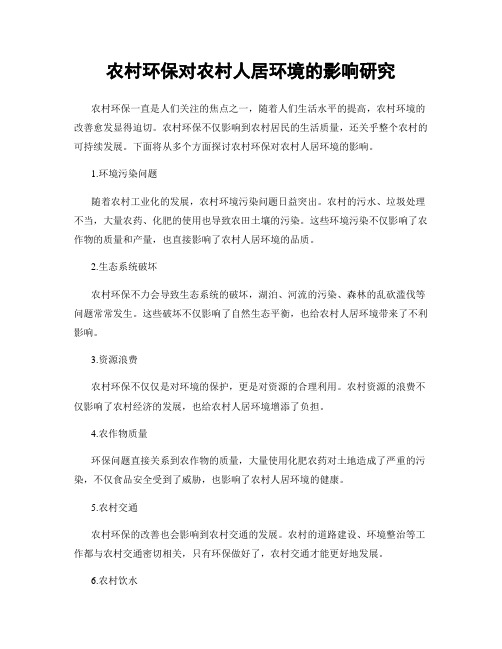 农村环保对农村人居环境的影响研究

农村环保一直是人们关注的焦点之一，随着人们生活水平的提高，农村环境的改善愈发显得迫切。农村环保不仅影响到农村居民的生活质量，还关乎整个农村的可持续发展。下面将从多个方面探讨农村环保对农村人居环境的影响。

1.环境污染问题

随着农村工业化的发展，农村环境污染问题日益突出。农村的污水、垃圾处理不当，大量农药、化肥的使用也导致农田土壤的污染。这些环境污染不仅影响了农作物的质量和产量，也直接影响了农村人居环境的品质。

2.生态系统破坏

农村环保不力会导致生态系统的破坏，湖泊、河流的污染、森林的乱砍滥伐等问题常常发生。这些破坏不仅影响了自然生态平衡，也给农村人居环境带来了不利影响。

3.资源浪费

农村环保不仅仅是对环境的保护，更是对资源的合理利用。农村资源的浪费不仅影响了农村经济的发展，也给农村人居环境增添了负担。

4.农作物质量

环保问题直接关系到农作物的质量，大量使用化肥农药对土地造成了严重的污染，不仅食品安全受到了威胁，也影响了农村人居环境的健康。

5.农村交通

农村环保的改善也会影响到农村交通的发展。农村的道路建设、环境整治等工作都与农村交通密切相关，只有环保做好了，农村交通才能更好地发展。

6.农村饮水